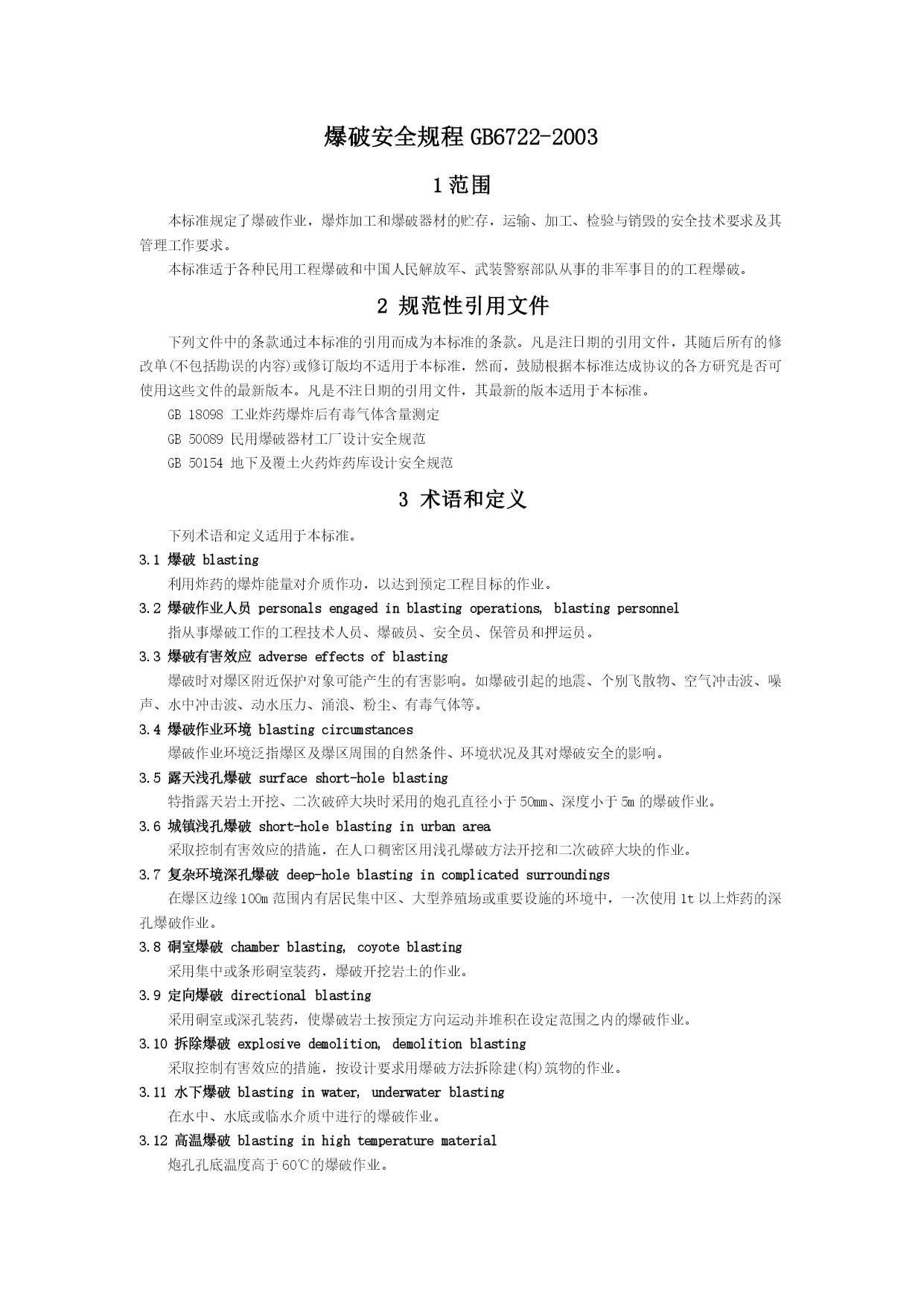 爆破安全规程 GB6722-2003

1 范围

本标准规定了爆破作业，爆炸加工和爆破器材的贮存，运输、加工、检验与销毁的安全技术要求及其管理工作要求。

本标准适于各种民用工程爆破和中国人民解放军、武装警察部队从事的非军事目的的工程爆破。

2 规范性引用文件

下列文件中的条款通过本标准的引用而成为本标准的条款。凡是注日期的引用文件，其随后所有的修改单(不包括勘误的内容)或修订版均不适用于本标准，然而，鼓励根据本标准达成协议的各方研究是否可使用这些文件的最新版本。凡是不注日期的引用文件，其最新的版本适用于本标准。

GB 18098 工业炸药爆炸后有毒气体含量测定

GB 50089 民用爆破器材工厂设计安全规范

GB 50154 地下及覆土火药炸药库设计安全规范

3 术语和定义

下列术语和定义适用于本标准。

3.1 爆破 blasting

利用炸药的爆炸能量对介质作功，以达到预定工程目标的作业。

3.2 爆破作业人员 personals engaged in blasting operations, blasting personnel

指从事爆破工作的工程技术人员、爆破员、安全员、保管员和押运员。

3.3 爆破有害效应 adverse effects of blasting

爆破时对爆区附近保护对象可能产生的有害影响。如爆破引起的地震、个别飞散物、空气冲击波、噪声、水中冲击波、动水压力、涌浪、粉尘、有毒气体等。

3.4 爆破作业环境 blasting circumstances

爆破作业环境泛指爆区及爆区周围的自然条件、环境状况及其对爆破安全的影响。

3.5 露天浅孔爆破 surface short-hole blasting

特指露天岩土开挖、二次破碎大块时采用的炮孔直径小于 50mm、深度小于 5m 的爆破作业。

3.6 城镇浅孔爆破 short-hole blasting in urban area

采取控制有害效应的措施，在人口稠密区用浅孔爆破方法开挖和二次破碎大块的作业。

3.7 复杂环境深孔爆破 deep-hole blasting in complicated surroundings

在爆区边缘 100m 范围内有居民集中区、大型养殖场或重要设施的环境中，一次使用 1t 以上炸药的深孔爆破作业。

3.8 硐室爆破 chamber blasting, coyote blasting

采用集中或条形硐室装药，爆破开挖岩土的作业。

3.9 定向爆破 directional blasting

采用硐室或深孔装药，使爆破岩土按预定方向运动并堆积在设定范围之内的爆破作业。

3.10 拆除爆破 explosive demolition, demolition blasting

采取控制有害效应的措施，按设计要求用爆破方法拆除建(构)筑物的作业。

3.11 水下爆破 blasting in water, underwater blasting

在水中、水底或临水介质中进行的爆破作业。

3.12 高温爆破 blasting in high temperature material

炮孔孔底温度高于 60℃的爆破作业。